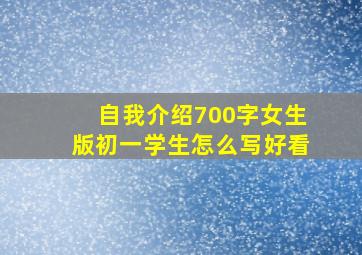 自我介绍700字女生版初一学生怎么写好看